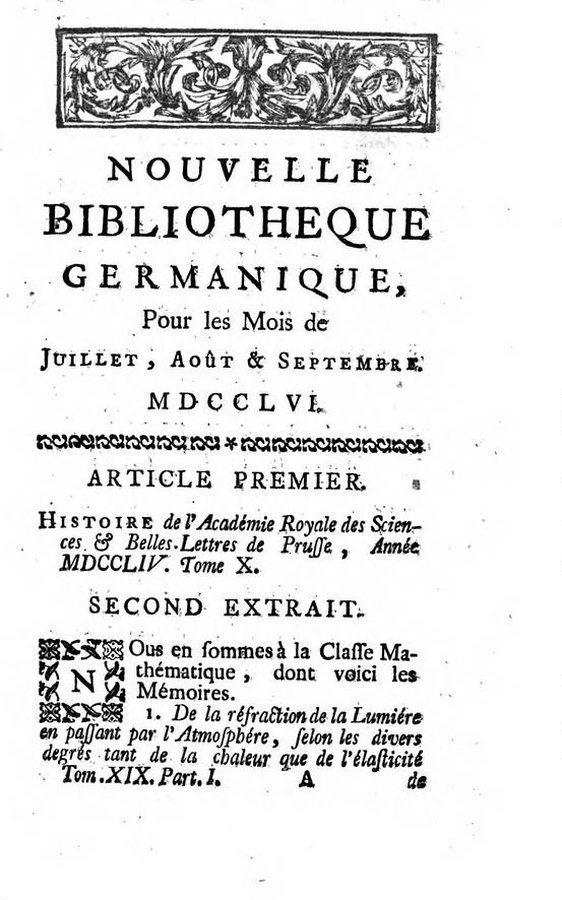 NOUVELLE BIBLIOTHEQUE GERMANIQUE, Pour les Mois de JUILLET, AOÛT & SEPTEMBRE. MDCCLVI.

ARTICLE PREMIER.

HISTOIRE de l'Académie Royale des Sciences & Belles-Lettres de Prusse, Année MDCCLIV. Tome X.

SECOND EXTRAIT.

NOus en sommes à la Classe Mathématique, dont voici les Mémoires.

1. De la réfraction de la Lumière en passant par l'Atmosphère, selon les divers degrés tant de la chaleur que de l'élasticité

Tom. XIX. Part. I. A de